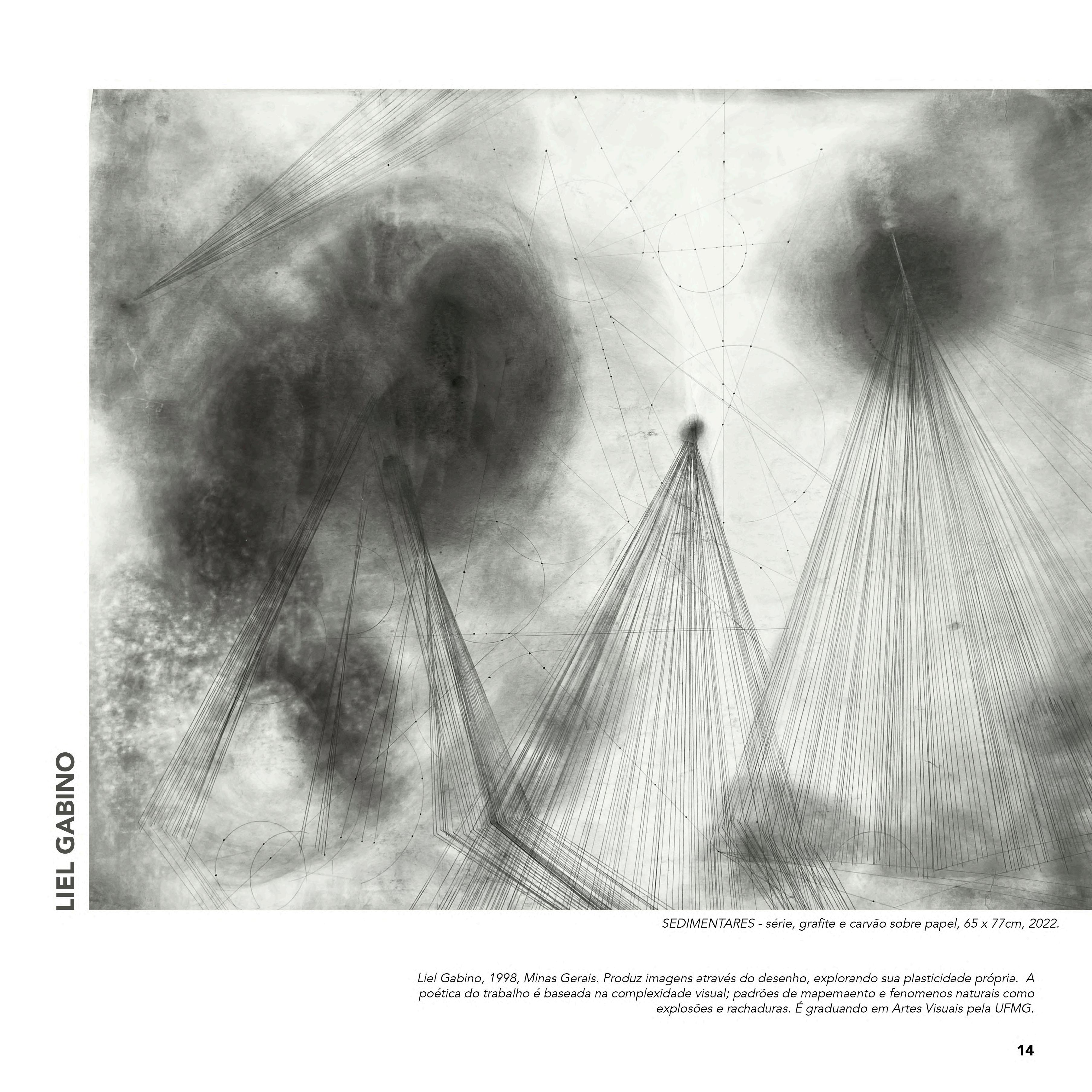 LIEL GABINO

SEDIMENTARES - série, grafite e carvão sobre papel, 65 x 77cm, 2022.

Liel Gabino, 1998, Minas Gerais. Produz imagens através do desenho, explorando sua plasticidade própria. A poética do trabalho é baseada na complexidade visual; padrões de mapemaento e fenomenos naturais como explosões e rachaduras. É graduando em Artes Visuais pela UFMG.

14